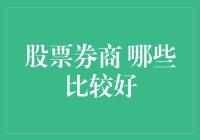 股票券商 哪些比较好